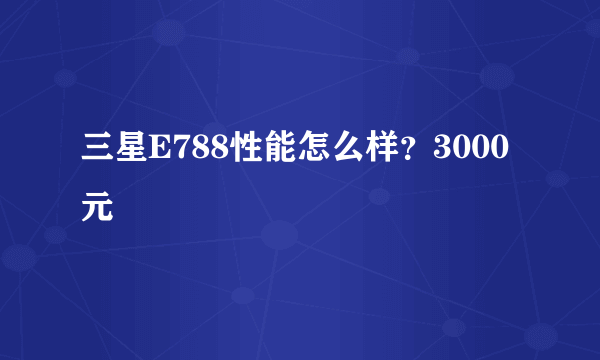 三星E788性能怎么样？3000元